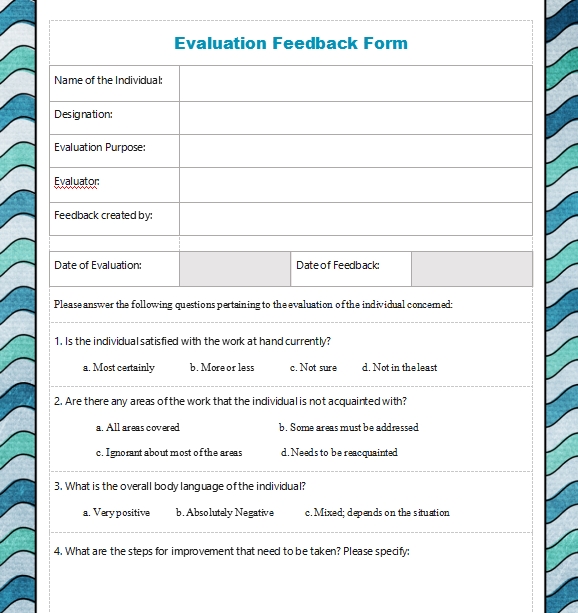 Evaluation Feedback Form

| Name of the Individual: | |
|---|---|
| Designation: | |
| Evaluation Purpose: | |
| Evaluator: | |
| Feedback created by: | |

| Date of Evaluation: | | Date of Feedback: | |
|---|---|---|---|

Please answer the following questions pertaining to the evaluation of the individual concerned:

1. Is the individual satisfied with the work at hand currently?

a. Most certainly b. More or less c. Not sure d. Not in the least

2. Are there any areas of the work that the individual is not acquainted with?

a. All areas covered b. Some areas must be addressed

c. Ignorant about most of the areas d. Needs to be reacquainted

3. What is the overall body language of the individual?

a. Very positive b. Absolutely Negative c. Mixed; depends on the situation

4. What are the steps for improvement that need to be taken? Please specify: